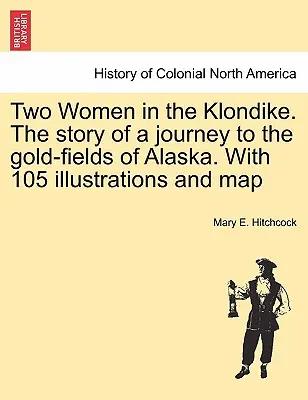 BRITISH LIBRARY

History of Colonial North America

Two Women in the Klondike. The story of a journey to the gold-fields of Alaska. With 105 illustrations and map

Mary E. Hitchcock